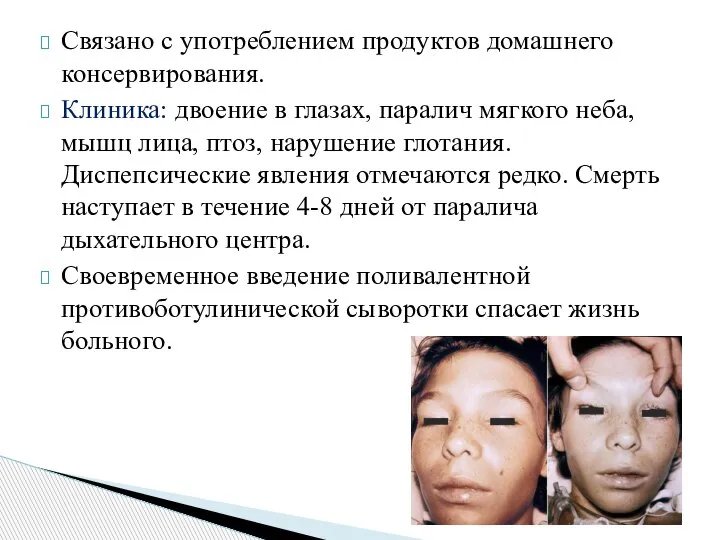 Связано с употреблением продуктов домашнего консервирования.

Клиника: двоение в глазах, паралич мягкого неба, мышц лица, птоз, нарушение глотания. Диспепсические явления отмечаются редко. Смерть наступает в течение 4-8 дней от паралича дыхательного центра.

Своевременное введение поливалентной противоботулинической сыворотки спасает жизнь больного.